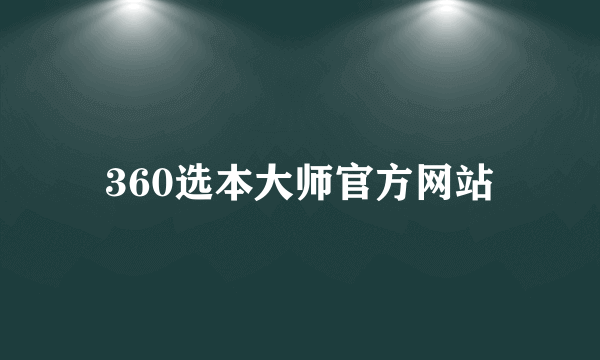 360选本大师官方网站